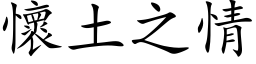 懷土之情